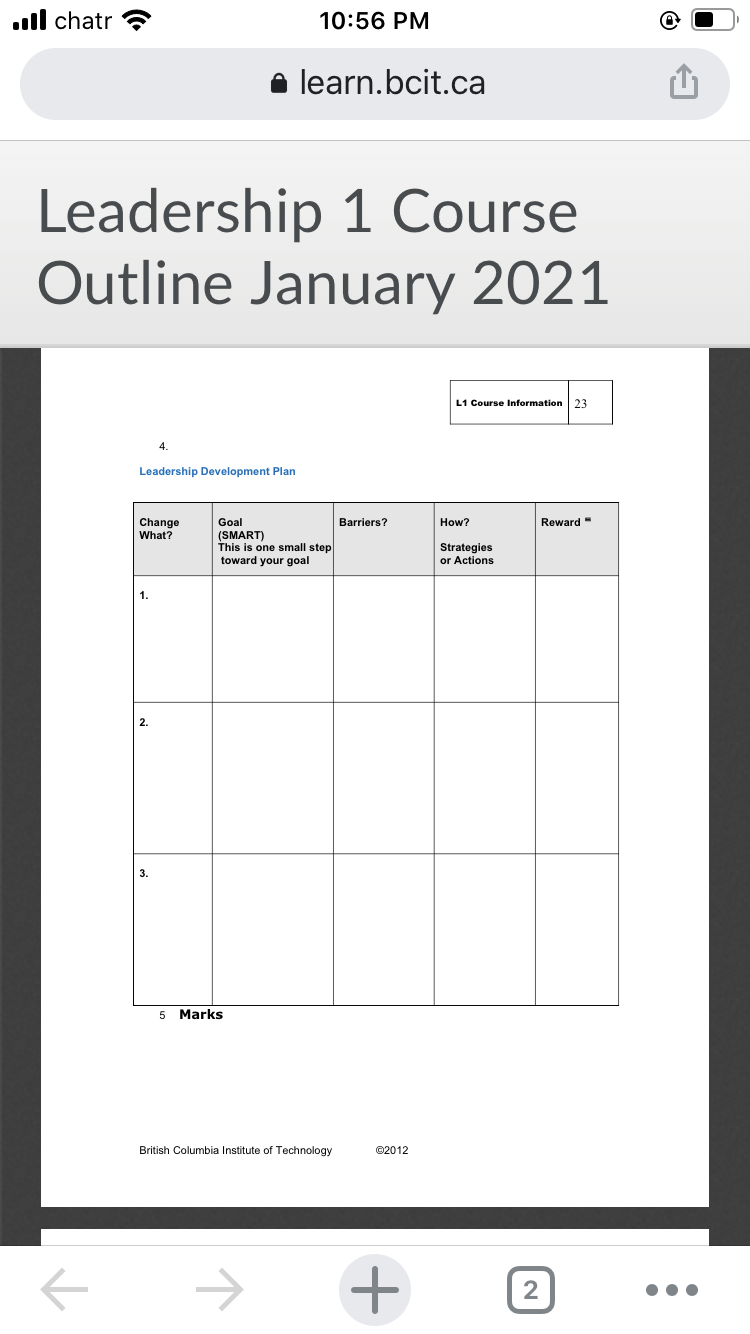 chatr 10:56 PM

learn.bcit.ca

Leadership 1 Course Outline January 2021

| L1 Course Information | 23 |
|---|---|

4.

Leadership Development Plan

| Change What? | Goal (SMART) This is one small step toward your goal | Barriers? | How? Strategies or Actions | Reward |
|---|---|---|---|---|
| 1. | | | | |
| 2. | | | | |
| 3. | | | | |

5 Marks

British Columbia Institute of Technology ©2012

2